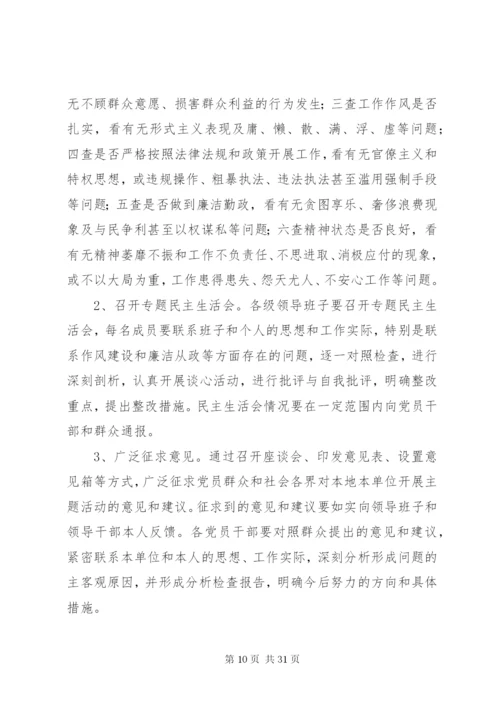 无不顾群众意愿、损害群众利益的行为发生；三查工作作风是否扎实，看有无形式主义表现及庸、懒、散、满、浮、虚等问题；四查是否严格按照法律法规和政策开展工作，看有无官僚主义和特权思想，或违规操作、粗暴执法、违法执法甚至滥用强制手段等问题；五查是否做到廉洁勤政，看有无贪图享乐、奢侈浪费现象及与民争利甚至以权谋私等问题；六查精神状态是否良好，看有无精神萎靡不振和工作不负责任、不思进取、消极应付的现象，或不以大局为重，工作患得患失、怨天尤人、不安心工作等问题。

2、召开专题民主生活会。各级领导班子要召开专题民主生活会，每名成员要联系班子和个人的思想和工作实际，特别是联系作风建设和廉洁从政等方面存在的问题，逐一对照检查，进行深刻剖析，认真开展谈心活动，进行批评与自我批评，明确整改重点，提出整改措施。民主生活会情况要在一定范围内向党员干部和群众通报。

3、广泛征求意见。通过召开座谈会、印发意见表、设置意见箱等方式，广泛征求党员群众和社会各界对本地本单位开展主题活动的意见和建议。征求到的意见和建议要如实向领导班子和领导干部本人反馈。各党员干部要对照群众提出的意见和建议，紧密联系本单位和本人的思想、工作实际，深刻分析形成问题的主客观原因，并形成分析检查报告，明确今后努力的方向和具体措施。

第 10 页 共 31 页